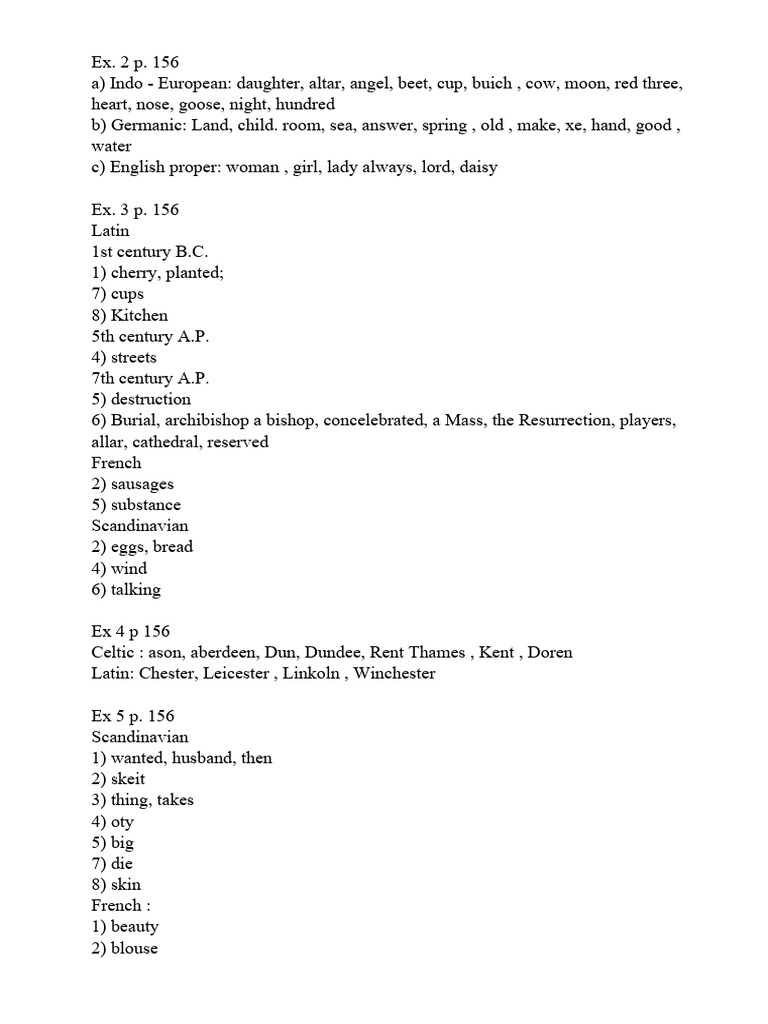 Ex. 2 p. 156
a) Indo - European: daughter, altar, angel, beet, cup, buich , cow, moon, red three, heart, nose, goose, night, hundred
b) Germanic: Land, child. room, sea, answer, spring , old , make, xe, hand, good , water
c) English proper: woman , girl, lady always, lord, daisy

Ex. 3 p. 156
Latin
1st century B.C.
1) cherry, planted;
7) cups
8) Kitchen
5th century A.P.
4) streets
7th century A.P.
5) destruction
6) Burial, archibishop a bishop, concelebrated, a Mass, the Resurrection, players, allar, cathedral, reserved
French
2) sausages
5) substance
Scandinavian
2) eggs, bread
4) wind
6) talking

Ex 4 p 156
Celtic : ason, aberdeen, Dun, Dundee, Rent Thames , Kent , Doren
Latin: Chester, Leicester , Linkoln , Winchester

Ex 5 p. 156
Scandinavian
1) wanted, husband, then
2) skeit
3) thing, takes
4) oty
5) big
7) die
8) skin
French :
1) beauty
2) blouse